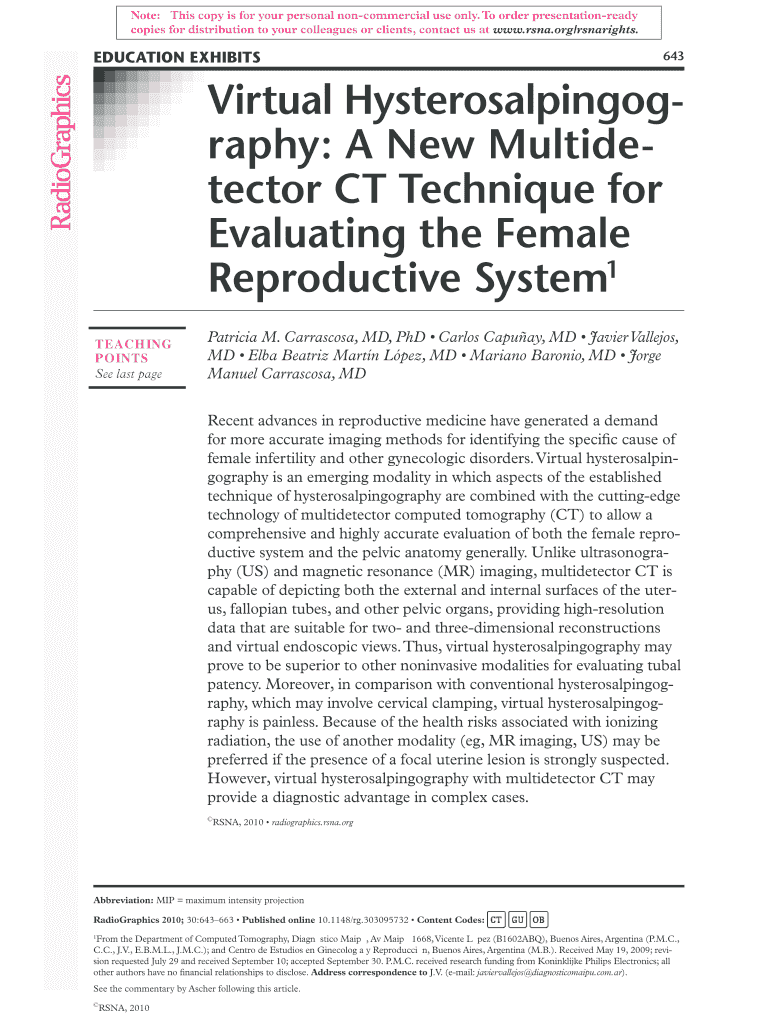 Note: This copy is for your personal non-commercial use only. To order presentation-ready copies for distribution to your colleagues or clients, contact us at www.rsna.org/rsnarights.

EDUCATION EXHIBITS

643

RadioGraphics

Virtual Hysterosalpingography: A New Multidetector CT Technique for Evaluating the Female Reproductive System$^1$

TEACHING POINTS
See last page

Patricia M. Carrascosa, MD, PhD • Carlos Capuñay, MD • Javier Vallejos, MD • Elba Beatriz Martín López, MD • Mariano Baronio, MD • Jorge Manuel Carrascosa, MD

Recent advances in reproductive medicine have generated a demand for more accurate imaging methods for identifying the specific cause of female infertility and other gynecologic disorders. Virtual hysterosalpingography is an emerging modality in which aspects of the established technique of hysterosalpingography are combined with the cutting-edge technology of multidetector computed tomography (CT) to allow a comprehensive and highly accurate evaluation of both the female reproductive system and the pelvic anatomy generally. Unlike ultrasonography (US) and magnetic resonance (MR) imaging, multidetector CT is capable of depicting both the external and internal surfaces of the uterus, fallopian tubes, and other pelvic organs, providing high-resolution data that are suitable for two- and three-dimensional reconstructions and virtual endoscopic views. Thus, virtual hysterosalpingography may prove to be superior to other noninvasive modalities for evaluating tubal patency. Moreover, in comparison with conventional hysterosalpingography, which may involve cervical clamping, virtual hysterosalpingography is painless. Because of the health risks associated with ionizing radiation, the use of another modality (eg, MR imaging, US) may be preferred if the presence of a focal uterine lesion is strongly suspected. However, virtual hysterosalpingography with multidetector CT may provide a diagnostic advantage in complex cases.

©RSNA, 2010 • radiographics.rsna.org

Abbreviation: MIP = maximum intensity projection

RadioGraphics 2010; 30:643–663 • Published online 10.1148/rg.303095732 • Content Codes: CT GU OB

$^1$From the Department of Computed Tomography, Diagn stico Maip , Av Maip 1668, Vicente L pez (B1602ABQ), Buenos Aires, Argentina (P.M.C., C.C., J.V., E.B.M.L., J.M.C.); and Centro de Estudios en Ginecolog a y Reproducci n, Buenos Aires, Argentina (M.B.). Received May 19, 2009; revision requested July 29 and received September 10; accepted September 30. P.M.C. received research funding from Koninklijke Philips Electronics; all other authors have no financial relationships to disclose. Address correspondence to J.V. (e-mail: javiervallejos@diagnosticomaipu.com.ar).

See the commentary by Ascher following this article.

©RSNA, 2010